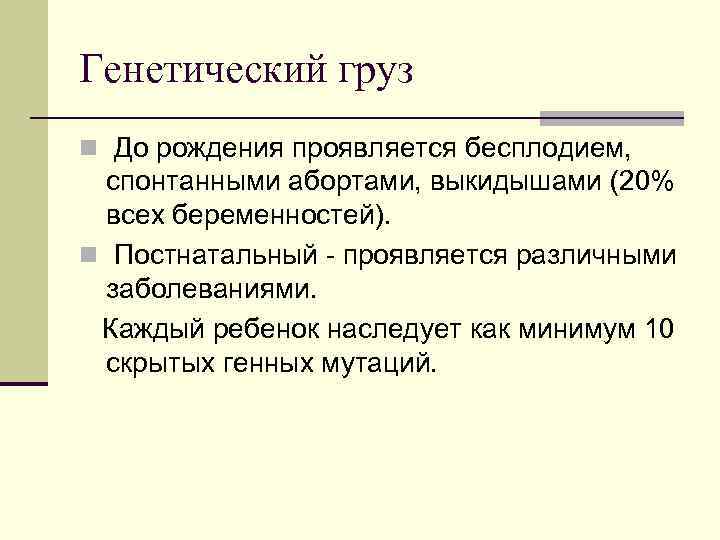 Генетический груз

До рождения проявляется бесплодием, спонтанными абортами, выкидышами (20% всех беременностей).

Постнатальный - проявляется различными заболеваниями.

Каждый ребенок наследует как минимум 10 скрытых генных мутаций.